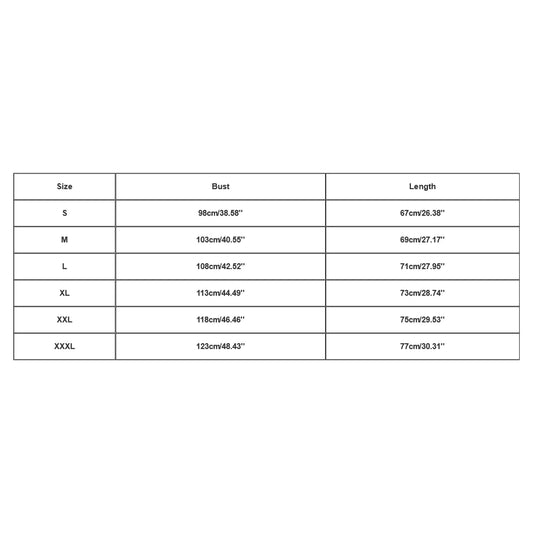 | Size | Bust | Length |
|---|---|---|
| S | 98cm/38.58'' | 67cm/26.38'' |
| M | 103cm/40.55'' | 69cm/27.17'' |
| L | 108cm/42.52'' | 71cm/27.95'' |
| XL | 113cm/44.49'' | 73cm/28.74'' |
| XXL | 118cm/46.46'' | 75cm/29.53'' |
| XXXL | 123cm/48.43'' | 77cm/30.31'' |